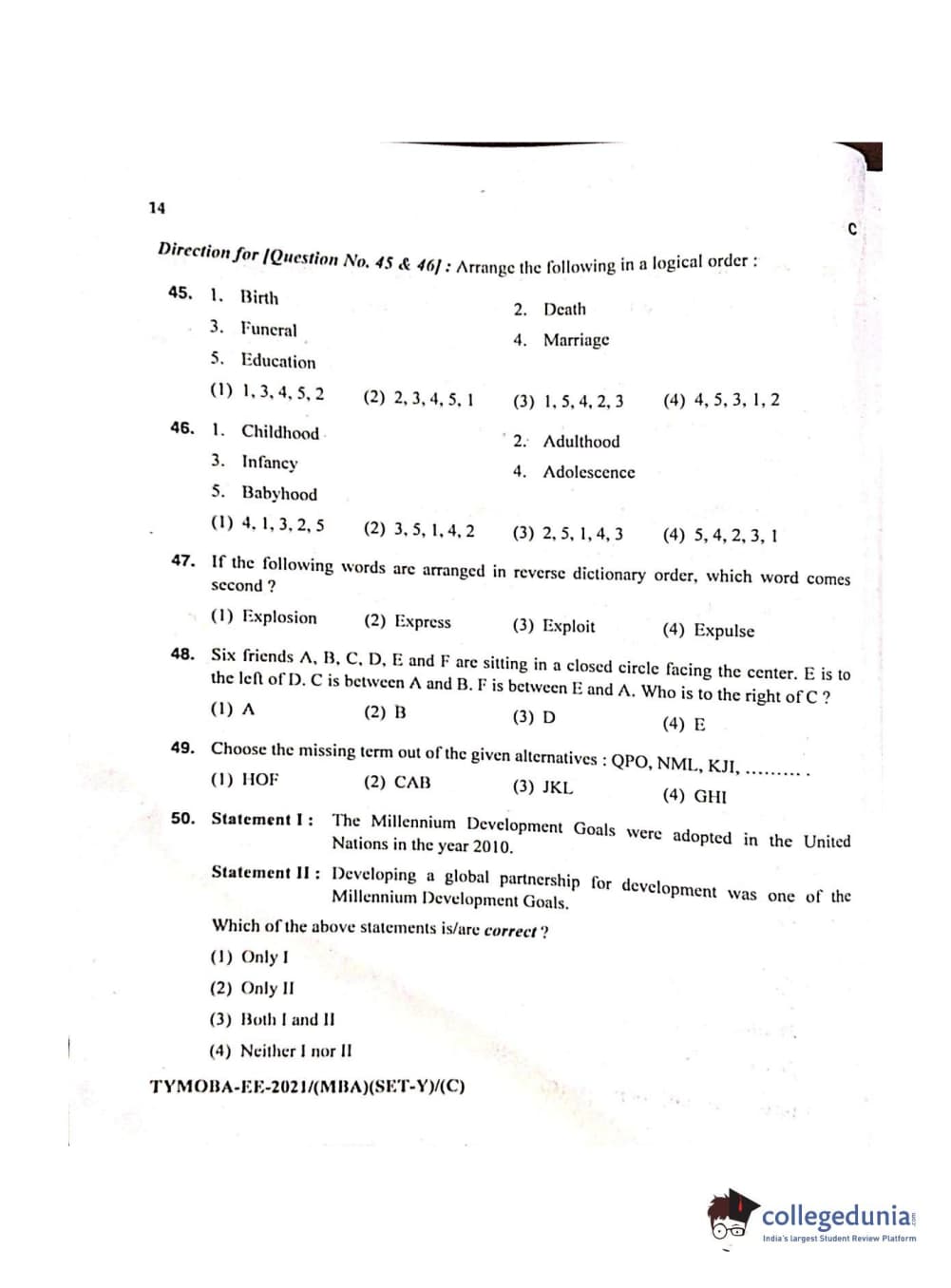 14

C

Direction for [Question No. 45 & 46] : Arrange the following in a logical order :

45. 1. Birth
2. Death
3. Funeral
4. Marriage
5. Education

(1) 1, 3, 4, 5, 2 (2) 2, 3, 4, 5, 1 (3) 1, 5, 4, 2, 3 (4) 4, 5, 3, 1, 2

46. 1. Childhood
2. Adulthood
3. Infancy
4. Adolescence
5. Babyhood

(1) 4, 1, 3, 2, 5 (2) 3, 5, 1, 4, 2 (3) 2, 5, 1, 4, 3 (4) 5, 4, 2, 3, 1

47. If the following words are arranged in reverse dictionary order, which word comes second ?

(1) Explosion (2) Express (3) Exploit (4) Expulse

48. Six friends A, B, C, D, E and F are sitting in a closed circle facing the center. E is to the left of D. C is between A and B. F is between E and A. Who is to the right of C ?

(1) A (2) B (3) D (4) E

49. Choose the missing term out of the given alternatives : QPO, NML, KJI, ......... .

(1) HOF (2) CAB (3) JKL (4) GHI

50. Statement I : The Millennium Development Goals were adopted in the United Nations in the year 2010.

Statement II : Developing a global partnership for development was one of the Millennium Development Goals.

Which of the above statements is/are correct ?

(1) Only I
(2) Only II
(3) Both I and II
(4) Neither I nor II

TYMOBA-EE-2021/(MBA)(SET-Y)/(C)

collegedunia
India's largest Student Review Platform